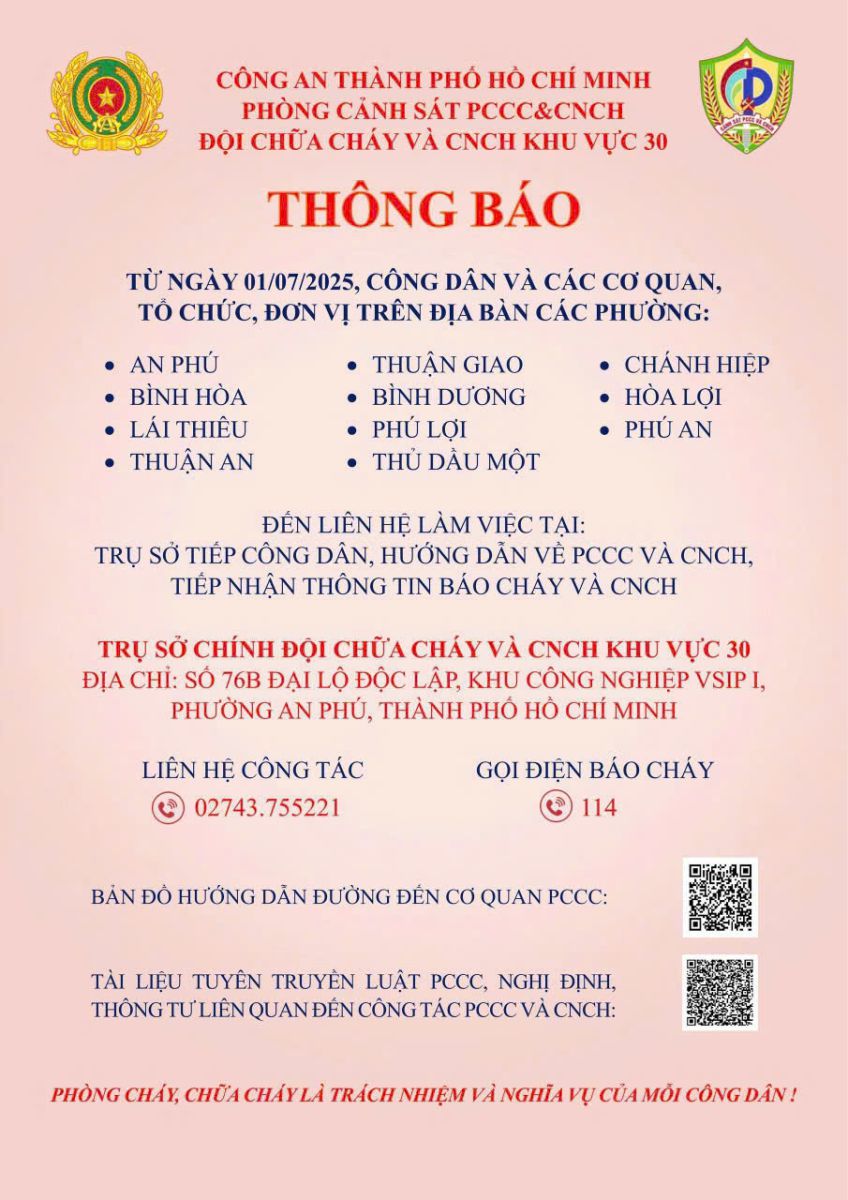 CÔNG AN THÀNH PHỐ HỒ CHÍ MINH
PHÒNG CẢNH SÁT PCCC&CNCH
ĐỘI CHỮA CHÁY VÀ CNCH KHU VỰC 30

THÔNG BÁO

TỪ NGÀY 01/07/2025, CÔNG DÂN VÀ CÁC CƠ QUAN, TỔ CHỨC, ĐƠN VỊ TRÊN ĐỊA BÀN CÁC PHƯỜNG:

• AN PHÚ
• BÌNH HÒA
• LÁI THIÊU
• THUẬN AN

• THUẬN GIAO
• BÌNH DƯƠNG
• PHÚ LỢI
• THỦ DẦU MỘT

• CHÁNH HIỆP
• HÒA LỢI
• PHÚ AN

ĐẾN LIÊN HỆ LÀM VIỆC TẠI:
TRỤ SỞ TIẾP CÔNG DÂN, HƯỚNG DẪN VỀ PCCC VÀ CNCH, TIẾP NHẬN THÔNG TIN BÁO CHÁY VÀ CNCH

TRỤ SỞ CHÍNH ĐỘI CHỮA CHÁY VÀ CNCH KHU VỰC 30
ĐỊA CHỈ: SỐ 76B ĐẠI LỘ ĐỘC LẬP, KHU CÔNG NGHIỆP VSIP I, PHƯỜNG AN PHÚ, THÀNH PHỐ HỒ CHÍ MINH

LIÊN HỆ CÔNG TÁC
02743.755221

GỌI ĐIỆN BÁO CHÁY
114

BẢN ĐỒ HƯỚNG DẪN ĐƯỜNG ĐẾN CƠ QUAN PCCC:

TÀI LIỆU TUYÊN TRUYỀN LUẬT PCCC, NGHỊ ĐỊNH, THÔNG TƯ LIÊN QUAN ĐẾN CÔNG TÁC PCCC VÀ CNCH:

PHÒNG CHÁY, CHỮA CHÁY LÀ TRÁCH NHIỆM VÀ NGHĨA VỤ CỦA MỖI CÔNG DÂN !